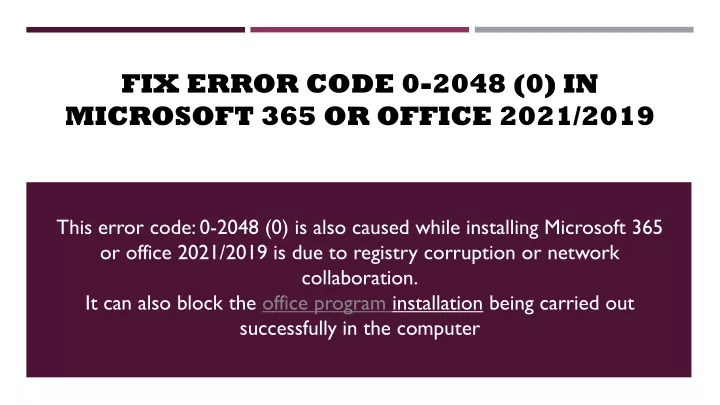 FIX ERROR CODE 0-2048 (0) IN MICROSOFT 365 OR OFFICE 2021/2019

This error code: 0-2048 (0) is also caused while installing Microsoft 365 or office 2021/2019 is due to registry corruption or network collaboration.
It can also block the office program installation being carried out successfully in the computer